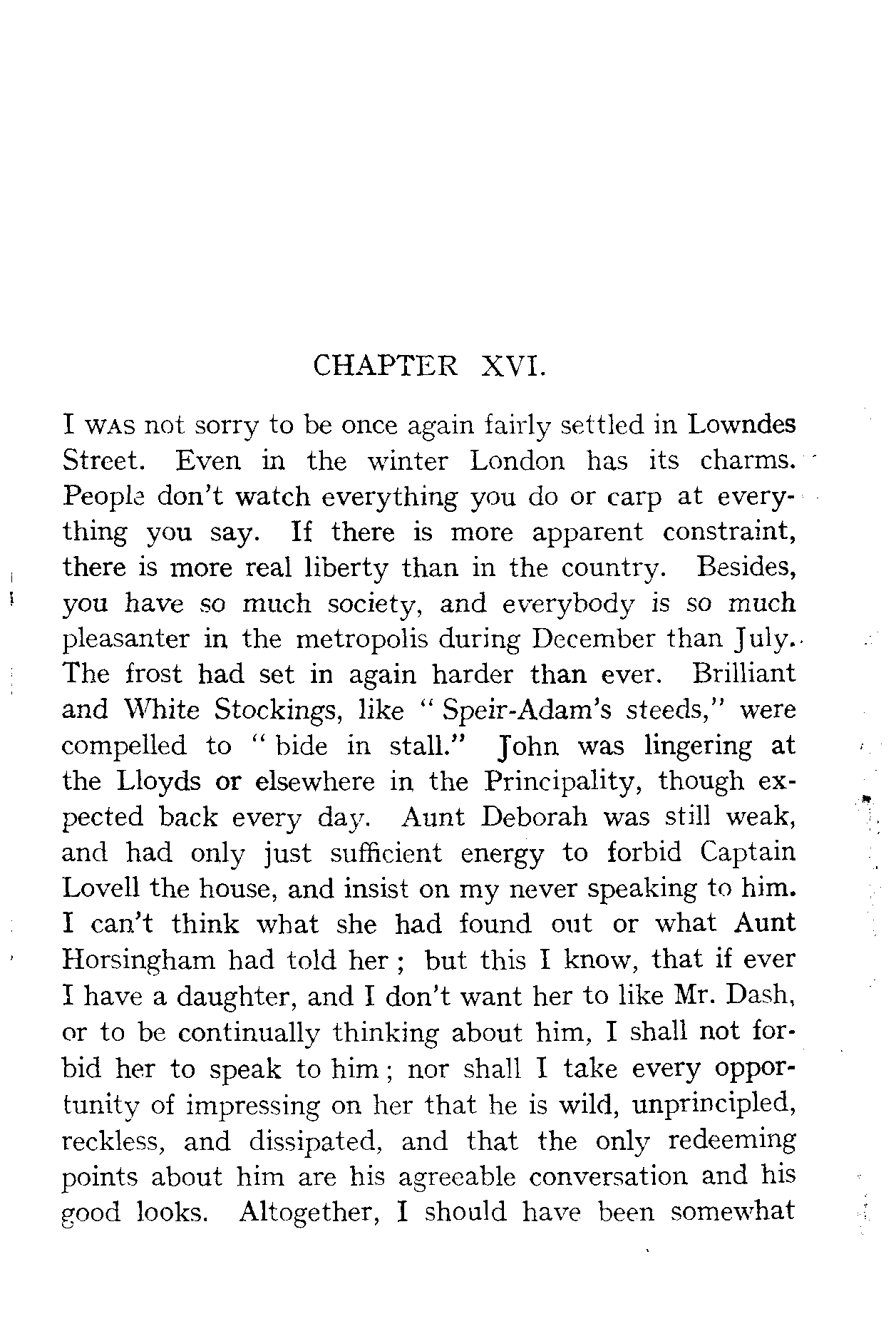 CHAPTER XVI.

I WAS not sorry to be once again fairly settled in Lowndes Street. Even in the winter London has its charms. People don't watch everything you do or carp at everything you say. If there is more apparent constraint, there is more real liberty than in the country. Besides, you have so much society, and everybody is so much pleasanter in the metropolis during December than July. The frost had set in again harder than ever. Brilliant and White Stockings, like "Speir-Adam's steeds," were compelled to "bide in stall." John was lingering at the Lloyds or elsewhere in the Principality, though expected back every day. Aunt Deborah was still weak, and had only just sufficient energy to forbid Captain Lovell the house, and insist on my never speaking to him. I can't think what she had found out or what Aunt Horsingham had told her; but this I know, that if ever I have a daughter, and I don't want her to like Mr. Dash, or to be continually thinking about him, I shall not forbid her to speak to him; nor shall I take every opportunity of impressing on her that he is wild, unprincipled, reckless, and dissipated, and that the only redeeming points about him are his agreeable conversation and his good looks. Altogether, I should have been somewhat